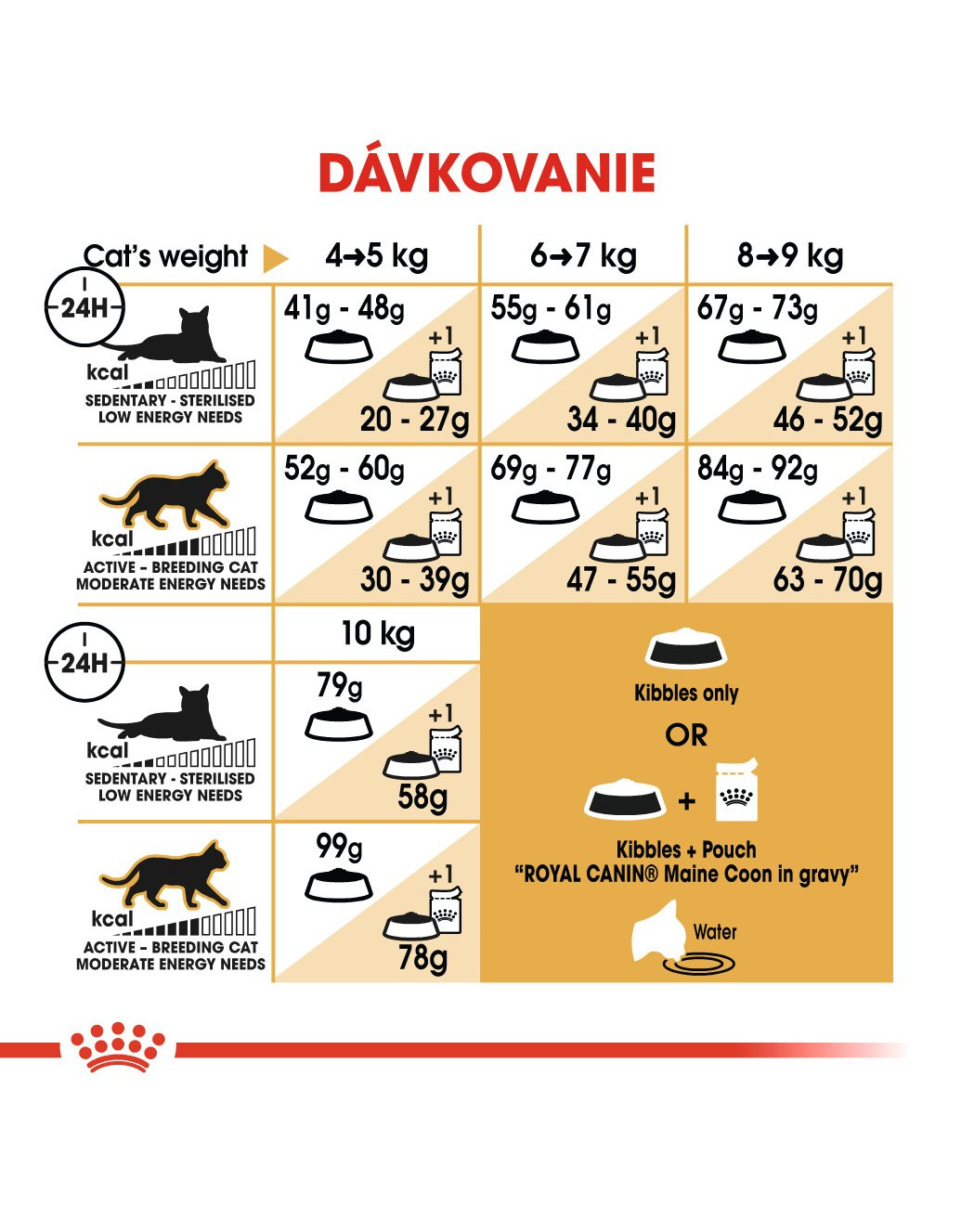 DÁVKOVANIE

| Cat's weight | 4→5 kg | 6→7 kg | 8→9 kg |
|---|---|---|---|
| 24H kcal SEDENTARY - STERILISED LOW ENERGY NEEDS | 41g - 48g +1 20 - 27g | 55g - 61g +1 34 - 40g | 67g - 73g +1 46 - 52g |
| kcal ACTIVE - BREEDING CAT MODERATE ENERGY NEEDS | 52g - 60g +1 30 - 39g | 69g - 77g +1 47 - 55g | 84g - 92g +1 63 - 70g |

| | 10 kg |
|---|---|
| 24H kcal SEDENTARY - STERILISED LOW ENERGY NEEDS | 79g +1 58g |
| kcal ACTIVE - BREEDING CAT MODERATE ENERGY NEEDS | 99g +1 78g |

Kibbles only

OR

+

Kibbles + Pouch
"ROYAL CANIN® Maine Coon in gravy"

Water